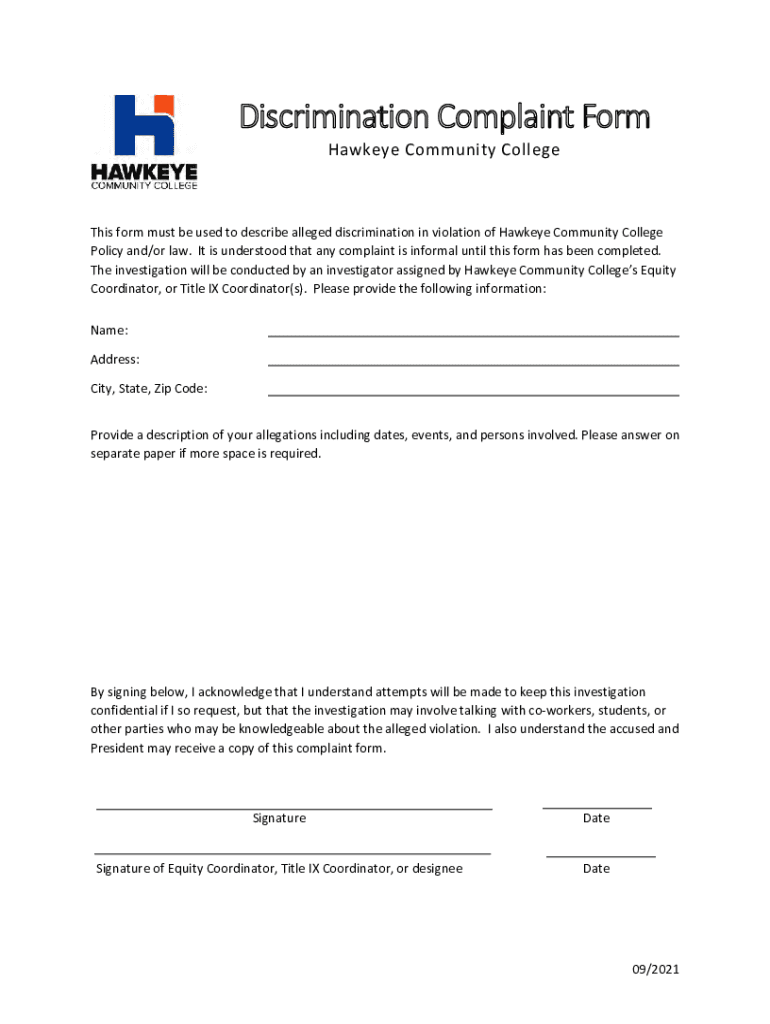 HAWKEYE
COMMUNITY COLLEGE

Discrimination Complaint Form
Hawkeye Community College

This form must be used to describe alleged discrimination in violation of Hawkeye Community College Policy and/or law. It is understood that any complaint is informal until this form has been completed. The investigation will be conducted by an investigator assigned by Hawkeye Community College's Equity Coordinator, or Title IX Coordinator(s). Please provide the following information:

Name:

Address:

City, State, Zip Code:

Provide a description of your allegations including dates, events, and persons involved. Please answer on separate paper if more space is required.

By signing below, I acknowledge that I understand attempts will be made to keep this investigation confidential if I so request, but that the investigation may involve talking with co-workers, students, or other parties who may be knowledgeable about the alleged violation. I also understand the accused and President may receive a copy of this complaint form.

Signature

Date

Signature of Equity Coordinator, Title IX Coordinator, or designee

Date

09/2021